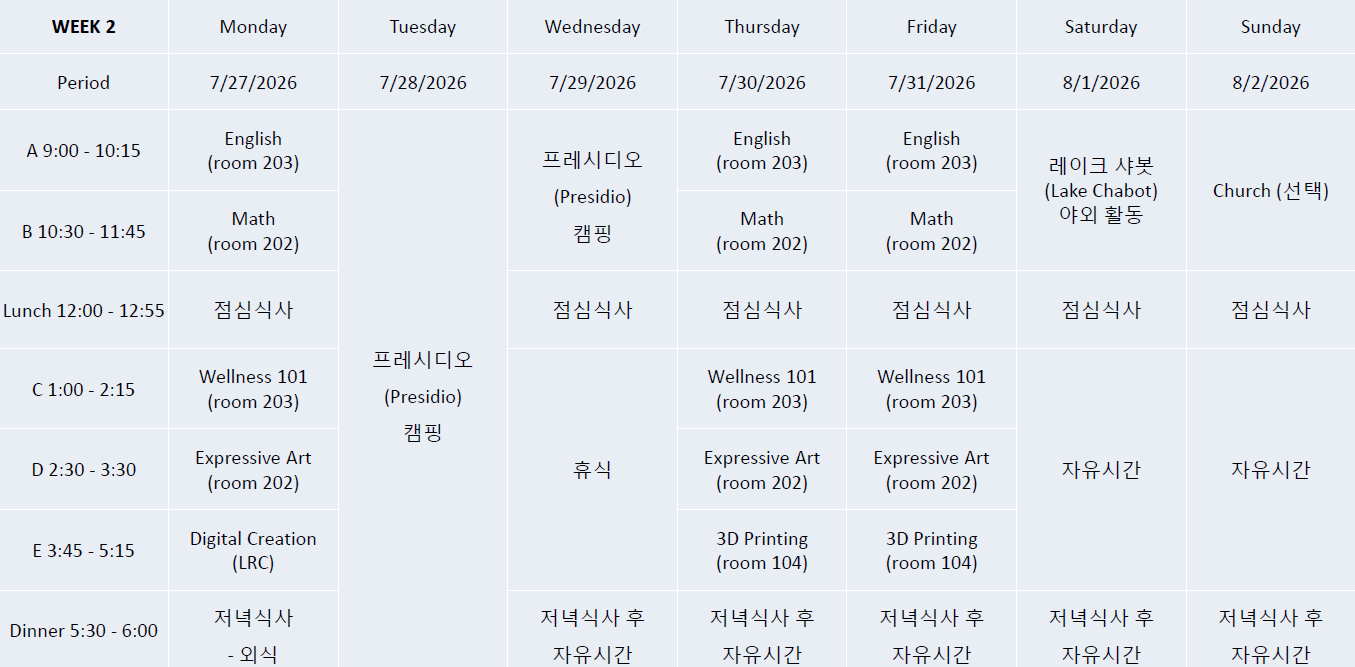 | WEEK 2 | Monday | Tuesday | Wednesday | Thursday | Friday | Saturday | Sunday |
|---|---|---|---|---|---|---|---|
| Period | 7/27/2026 | 7/28/2026 | 7/29/2026 | 7/30/2026 | 7/31/2026 | 8/1/2026 | 8/2/2026 |
| A 9:00 - 10:15 | English (room 203) | 프레시디오 (Presidio) 캠핑 | 프레시디오 (Presidio) 캠핑 | English (room 203) | English (room 203) | 레이크 샤봇 (Lake Chabot) 야외 활동 | Church (선택) |
| B 10:30 - 11:45 | Math (room 202) | | | Math (room 202) | Math (room 202) | | |
| Lunch 12:00 - 12:55 | 점심식사 | | 점심식사 | 점심식사 | 점심식사 | 점심식사 | 점심식사 |
| C 1:00 - 2:15 | Wellness 101 (room 203) | | 휴식 | Wellness 101 (room 203) | Wellness 101 (room 203) | 자유시간 | 자유시간 |
| D 2:30 - 3:30 | Expressive Art (room 202) | | | Expressive Art (room 202) | Expressive Art (room 202) | | |
| E 3:45 - 5:15 | Digital Creation (LRC) | | | 3D Printing (room 104) | 3D Printing (room 104) | | |
| Dinner 5:30 - 6:00 | 저녁식사 - 외식 | | 저녁식사 후 자유시간 | 저녁식사 후 자유시간 | 저녁식사 후 자유시간 | 저녁식사 후 자유시간 | 저녁식사 후 자유시간 |